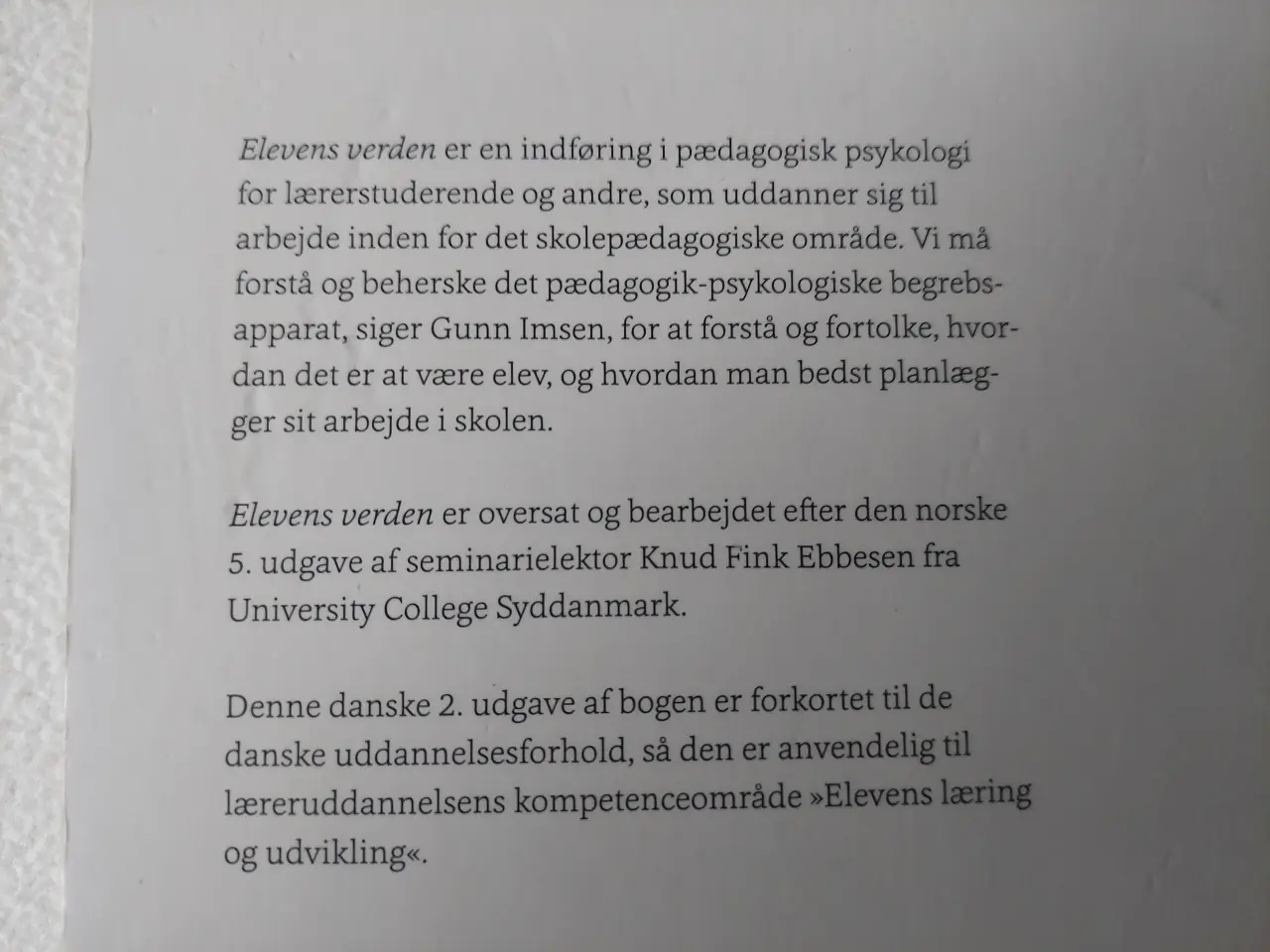 Elevens verden er en indføring i pædagogisk psykologi for lærerstuderende og andre, som uddanner sig til arbejde inden for det skolepædagogiske område. Vi må forstå og beherske det pædagogik-psykologiske begrebsapparat, siger Gunn Imsen, for at forstå og fortolke, hvordan det er at være elev, og hvordan man bedst planlægger sit arbejde i skolen.

Elevens verden er oversat og bearbejdet efter den norske 5. udgave af seminarielektor Knud Fink Ebbesen fra University College Syddanmark.

Denne danske 2. udgave af bogen er forkortet til de danske uddannelsesforhold, så den er anvendelig til læreruddannelsens kompetenceområde »Elevens læring og udvikling«.